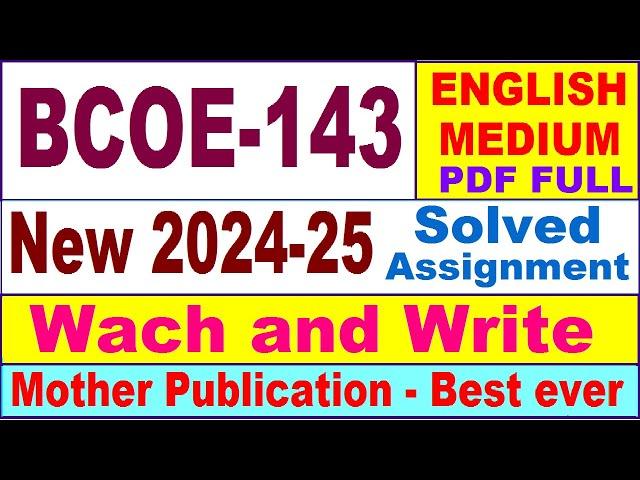 BCOE-143

ENGLISH MEDIUM PDF FULL

New 2024-25

Solved Assignment

Wach and Write

Mother Publication - Best ever